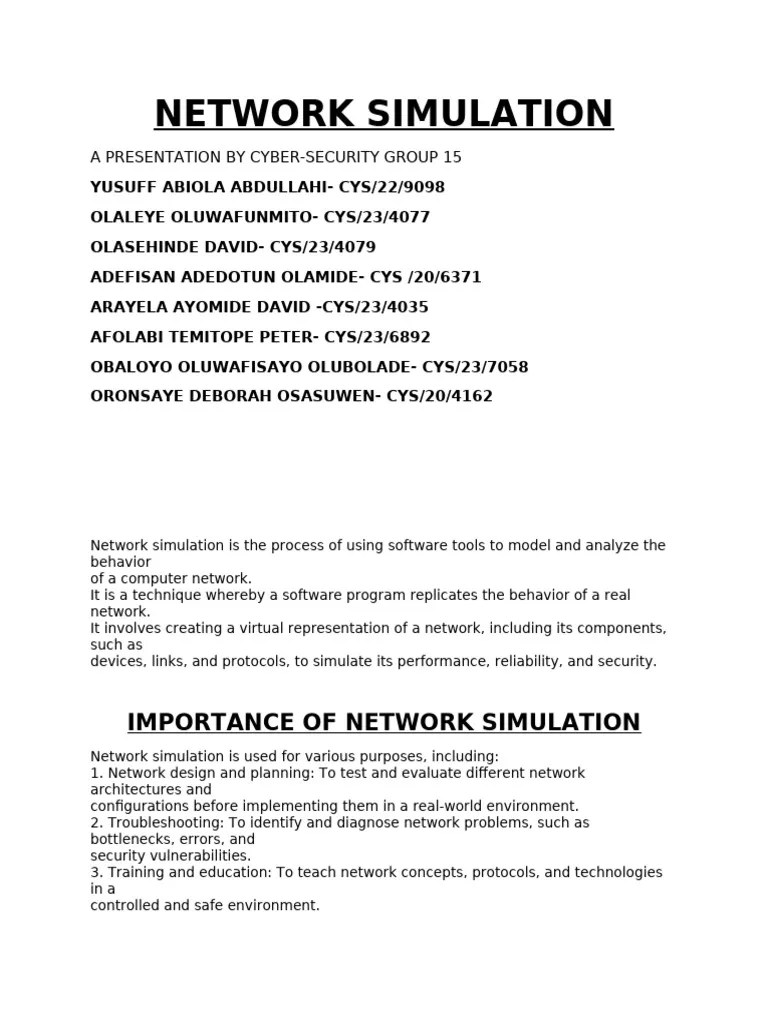 NETWORK SIMULATION

A PRESENTATION BY CYBER-SECURITY GROUP 15

YUSUFF ABIOLA ABDULLAHI- CYS/22/9098

OLALEYE OLUWAFUNMITO- CYS/23/4077

OLASEHINDE DAVID- CYS/23/4079

ADEFISAN ADEDOTUN OLAMIDE- CYS /20/6371

ARAYELA AYOMIDE DAVID -CYS/23/4035

AFOLABI TEMITOPE PETER- CYS/23/6892

OBALOYO OLUWAFISAYO OLUBOLADE- CYS/23/7058

ORONSAYE DEBORAH OSASUWEN- CYS/20/4162

Network simulation is the process of using software tools to model and analyze the behavior of a computer network.
It is a technique whereby a software program replicates the behavior of a real network.
It involves creating a virtual representation of a network, including its components, such as devices, links, and protocols, to simulate its performance, reliability, and security.

IMPORTANCE OF NETWORK SIMULATION

Network simulation is used for various purposes, including:
1. Network design and planning: To test and evaluate different network architectures and configurations before implementing them in a real-world environment.
2. Troubleshooting: To identify and diagnose network problems, such as bottlenecks, errors, and security vulnerabilities.
3. Training and education: To teach network concepts, protocols, and technologies in a controlled and safe environment.